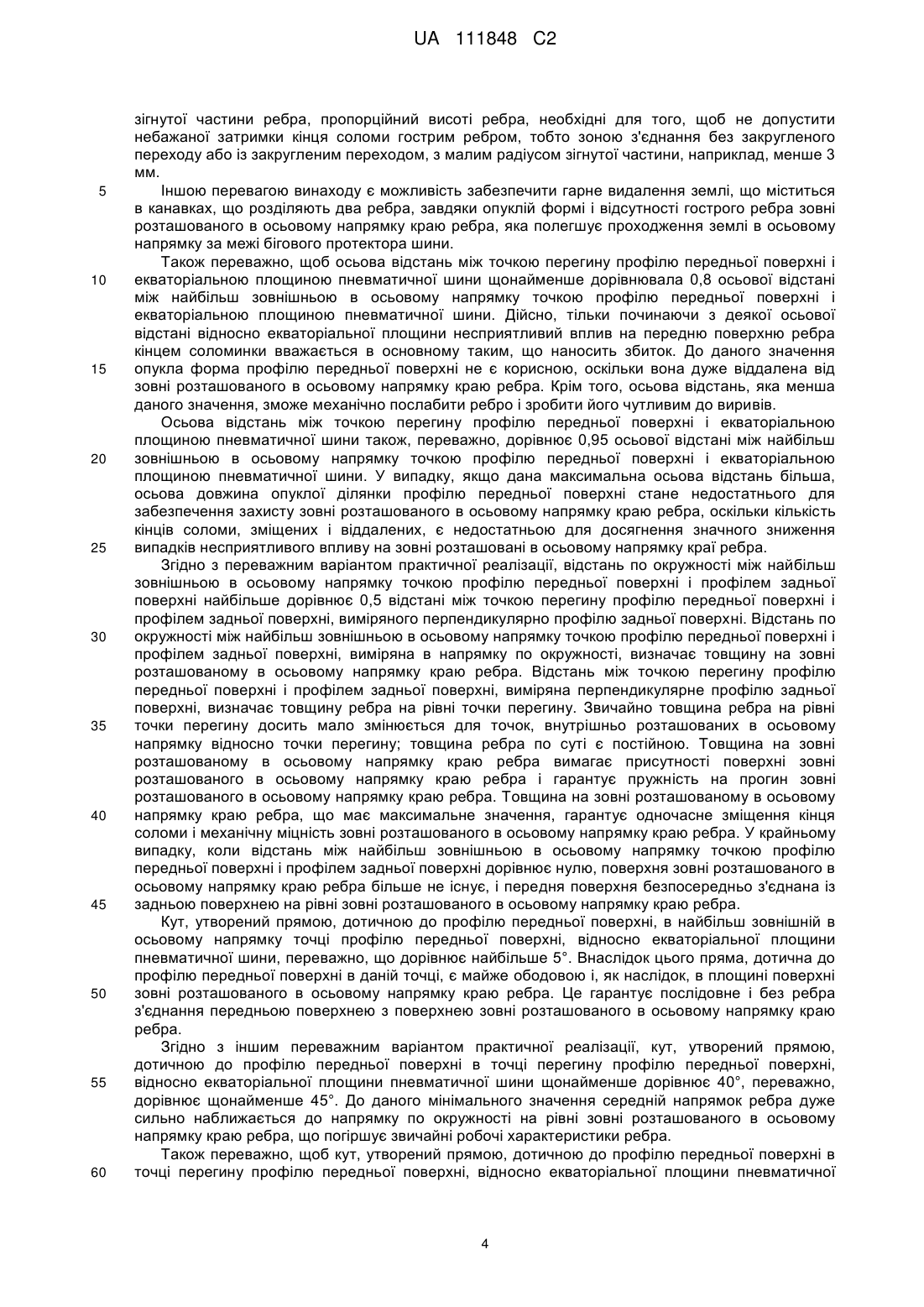 UA 111848 C2

зігнутої частини ребра, пропорційний висоті ребра, необхідні для того, щоб не допустити небажаної затримки кінця соломи гострим ребром, тобто зоною з'єднання без закругленого переходу або із закругленим переходом, з малим радіусом зігнутої частини, наприклад, менше 3 мм.

5 Іншою перевагою винаходу є можливість забезпечити гарне видалення землі, що міститься в канавках, що розділяють два ребра, завдяки опуклій формі і відсутності гострого ребра зовні розташованого в осьовому напрямку краю ребра, яка полегшує проходження землі в осьовому напрямку за межі бігового протектора шини.

Також переважно, щоб осьова відстань між точкою перегину профілю передньої поверхні і 10 екваторіальною площиною пневматичної шини щонайменше дорівнювала 0,8 осьової відстані між найбільш зовнішньою в осьовому напрямку точкою профілю передньої поверхні і екваторіальною площиною пневматичної шини. Дійсно, тільки починаючи з деякої осьової відстані відносно екваторіальної площини несприятливий вплив на передню поверхню ребра кінцем соломинки вважається в основному таким, що наносить збиток. До даного значення 15 опукла форма профілю передньої поверхні не є корисною, оскільки вона дуже віддалена від зовні розташованого в осьовому напрямку краю ребра. Крім того, осьова відстань, яка менша даного значення, зможе механічно послабити ребро і зробити його чутливим до виривів.

Осьова відстань між точкою перегину профілю передньої поверхні і екваторіальною площиною пневматичної шини також, переважно, дорівнює 0,95 осьової відстані між найбільш 20 зовнішньою в осьовому напрямку точкою профілю передньої поверхні і екваторіальною площиною пневматичної шини. У випадку, якщо дана максимальна осьова відстань більша, осьова довжина опуклої ділянки профілю передньої поверхні стане недостатнього для забезпечення захисту зовні розташованого в осьовому напрямку краю ребра, оскільки кількість кінців соломи, зміщених і віддалених, є недостатньою для досягнення значного зниження 25 випадків несприятливого впливу на зовні розташовані в осьовому напрямку краї ребра.

Згідно з переважним варіантом практичної реалізації, відстань по окружності між найбільш зовнішньою в осьовому напрямку точкою профілю передньої поверхні і профілем задньої поверхні найбільше дорівнює 0,5 відстані між точкою перегину профілю передньої поверхні і профілем задньої поверхні, виміряного перпендикулярно профілю задньої поверхні. Відстань по 30 окружності між найбільш зовнішньою в осьовому напрямку точкою профілю передньої поверхні і профілем задньої поверхні, виміряна в напрямку по окружності, визначає товщину на зовні розташованому в осьовому напрямку краю ребра. Відстань між точкою перегину профілю передньої поверхні і профілем задньої поверхні, виміряна перпендикулярне профілю задньої поверхні, визначає товщину ребра на рівні точки перегину. Звичайно товщина ребра на рівні 35 точки перегину досить мало змінюється для точок, внутрішньо розташованих в осьовому напрямку відносно точки перегину; товщина ребра по суті є постійною. Товщина на зовні розташованому в осьовому напрямку краю ребра вимагає присутності поверхні зовні розташованого в осьовому напрямку краю ребра і гарантує пружність на прогин зовні розташованого в осьовому напрямку краю ребра. Товщина на зовні розташованому в осьовому 40 напрямку краю ребра, що має максимальне значення, гарантує одночасне зміщення кінця соломи і механічну міцність зовні розташованого в осьовому напрямку краю ребра. У крайньому випадку, коли відстань між найбільш зовнішньою в осьовому напрямку точкою профілю передньої поверхні і профілем задньої поверхні дорівнює нулю, поверхня зовні розташованого в осьовому напрямку краю ребра більше не існує, і передня поверхня безпосередньо з'єднана із 45 задньою поверхнею на рівні зовні розташованого в осьовому напрямку краю ребра.

Кут, утворений прямою, дотичною до профілю передньої поверхні, в найбільш зовнішній в осьовому напрямку точці профілю передньої поверхні, відносно екваторіальної площини пневматичної шини, переважно, що дорівнює найбільше 5°. Внаслідок цього пряма, дотична до профілю передньої поверхні в даній точці, є майже ободовою і, як наслідок, в площині поверхні 50 зовні розташованого в осьовому напрямку краю ребра. Це гарантує послідовне і без ребра з'єднання передньою поверхнею з поверхнею зовні розташованого в осьовому напрямку краю ребра.

Згідно з іншим переважним варіантом практичної реалізації, кут, утворений прямою, дотичною до профілю передньої поверхні в точці перегину профілю передньої поверхні, 55 відносно екваторіальної площини пневматичної шини щонайменше дорівнює 40°, переважно, дорівнює щонайменше 45°. До даного мінімального значення середній напрямок ребра дуже сильно наближається до напрямку по окружності на рівні зовні розташованого в осьовому напрямку краю ребра, що погіршує звичайні робочі характеристики ребра.

Також переважно, щоб кут, утворений прямою, дотичною до профілю передньої поверхні в 60 точці перегину профілю передньої поверхні, відносно екваторіальної площини пневматичної

4